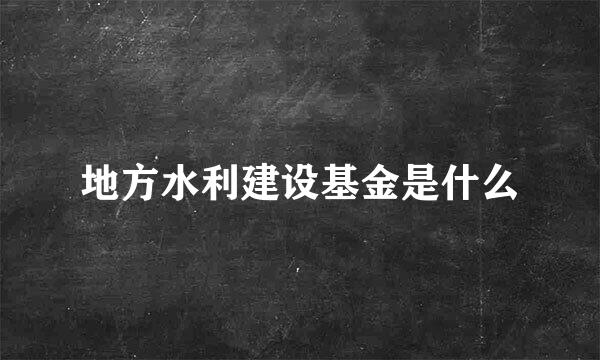 地方水利建设基金是什么